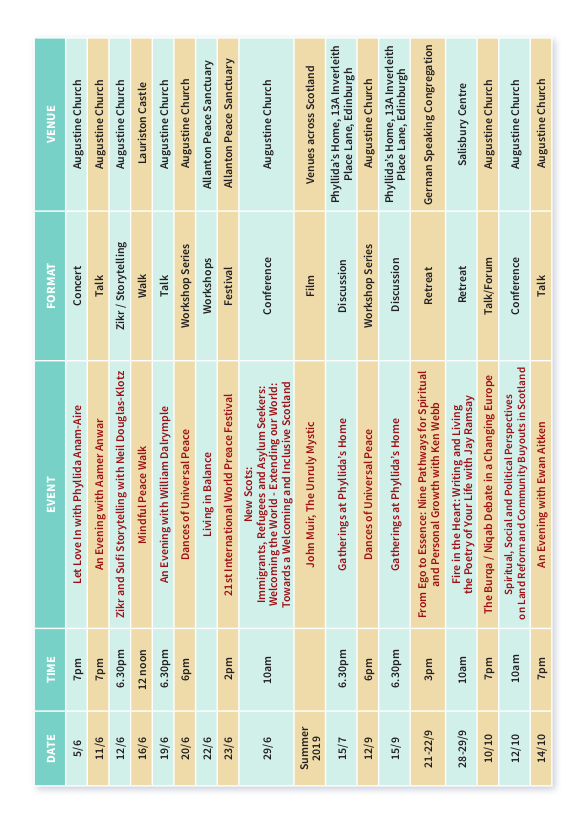 | DATE | TIME | EVENT | FORMAT | VENUE |
|---|---|---|---|---|
| 5/6 | 7pm | Let Love In with Phyllida Anam-Aire | Concert | Augustine Church |
| 11/6 | 7pm | An Evening with Aamer Anwar | Talk | Augustine Church |
| 12/6 | 6.30pm | Zikr and Sufi Storytelling with Neil Douglas-Klotz | Zikr / Storytelling | Augustine Church |
| 16/6 | 12 noon | Mindful Peace Walk | Walk | Lauriston Castle |
| 19/6 | 6.30pm | An Evening with William Dalrymple | Talk | Augustine Church |
| 20/6 | 6pm | Dances of Universal Peace | Workshop Series | Augustine Church |
| 22/6 | | Living in Balance | Workshops | Allanton Peace Sanctuary |
| 23/6 | 2pm | 21st International World Peace Festival | Festival | Allanton Peace Sanctuary |
| 29/6 | 10am | New Scots: Immigrants, Refugees and Asylum Seekers: Welcoming the World - Extending our World: Towards a Welcoming and Inclusive Scotland | Conference | Augustine Church |
| Summer 2019 | | John Muir, The Unruly Mystic | Film | Venues across Scotland |
| 15/7 | 6.30pm | Gatherings at Phyllida's Home | Discussion | Phyllida's Home, 13A Inverleith Place Lane, Edinburgh |
| 12/9 | 6pm | Dances of Universal Peace | Workshop Series | Augustine Church |
| 15/9 | 6.30pm | Gatherings at Phyllida's Home | Discussion | Phyllida's Home, 13A Inverleith Place Lane, Edinburgh |
| 21-22/9 | 3pm | From Ego to Essence: Nine Pathways for Spiritual and Personal Growth with Ken Webb | Retreat | German Speaking Congregation |
| 28-29/9 | 10am | Fire in the Heart: Writing and Living the Poetry of Your Life with Jay Ramsay | Retreat | Salisbury Centre |
| 10/10 | 7pm | The Burqa / Niqab Debate in a Changing Europe | Talk/Forum | Augustine Church |
| 12/10 | 10am | Spiritual, Social and Political Perspectives on Land Reform and Community Buyouts in Scotland | Conference | Augustine Church |
| 14/10 | 7pm | An Evening with Ewan Aitken | Talk | Augustine Church |